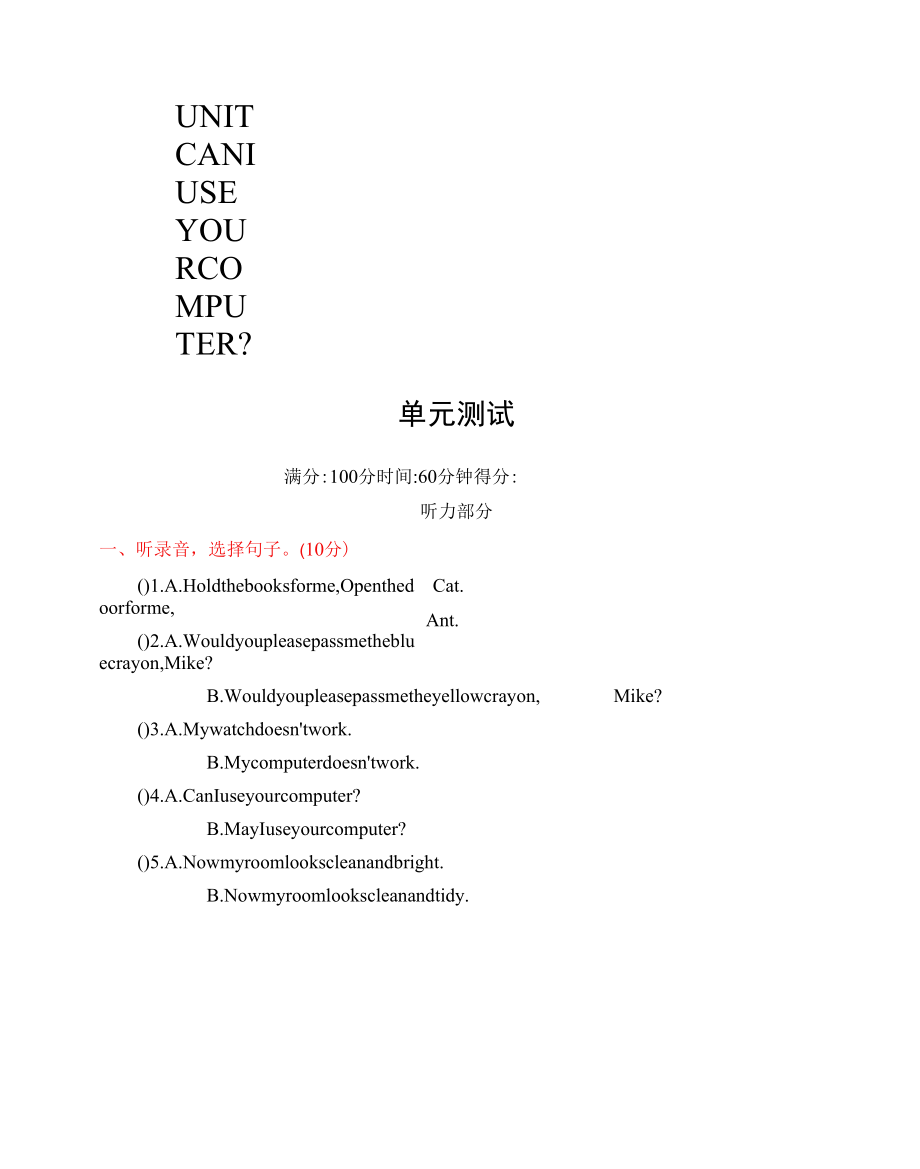 UNIT CANI USE YOU RCO MPU TER?

单元测试

满分:100分时间:60分钟得分:

听力部分

一、听录音，选择句子。(10分)

()1.A.Holdthebooksforme,Openthedoorforme,

Cat.

Ant.

()2.A.Wouldyoupleasepassmethebluecrayon,Mike?

B.Wouldyoupleasepassmetheyellowcrayon, Mike?

()3.A.Mywatchdoesn'twork.

B.Mycomputerdoesn'twork.

()4.A.CanIuseyourcomputer?

B.MayIuseyourcomputer?

()5.A.Nowmyroomlookscleanandbright.

B.Nowmyroomlookscleanandtidy.